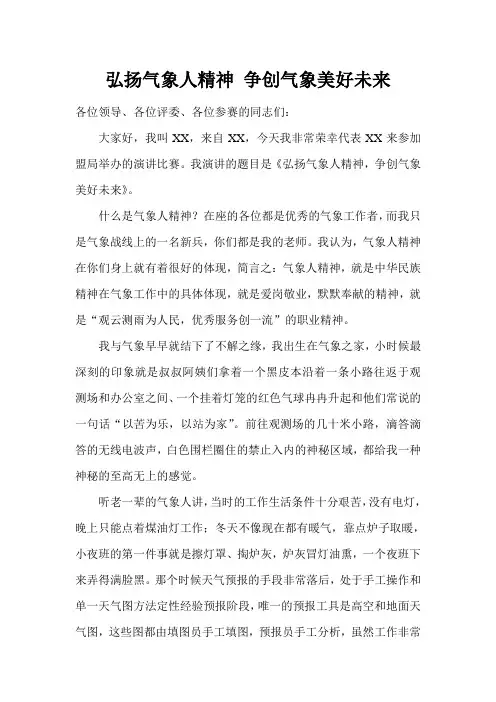 弘扬气象人精神 争创气象美好未来

各位领导、各位评委、各位参赛的同志们：

大家好，我叫 XX，来自 XX，今天我非常荣幸代表 XX 来参加盟局举办的演讲比赛。我演讲的题目是《弘扬气象人精神，争创气象美好未来》。

什么是气象人精神？在座的各位都是优秀的气象工作者，而我只是气象战线上的一名新兵，你们都是我的老师。我认为，气象人精神在你们身上就有着很好的体现，简言之：气象人精神，就是中华民族精神在气象工作中的具体体现，就是爱岗敬业，默默奉献的精神，就是“观云测雨为人民，优秀服务创一流”的职业精神。

我与气象早早就结下了不解之缘，我出生在气象之家，小时候最深刻的印象就是叔叔阿姨们拿着一个黑皮本沿着一条小路往返于观测场和办公室之间、一个挂着灯笼的红色气球冉冉升起和他们常说的一句话“以苦为乐，以站为家”。前往观测场的几十米小路，滴答滴答的无线电波声，白色围栏圈住的禁止入内的神秘区域，都给我一种神秘的至高无上的感觉。

听老一辈的气象人讲，当时的工作生活条件十分艰苦，没有电灯，晚上只能点着煤油灯工作；冬天不像现在都有暖气，靠点炉子取暖，小夜班的第一件事就是擦灯罩、掏炉灰，炉灰冒灯油熏，一个夜班下来弄得满脸黑。那个时候天气预报的手段非常落后，处于手工操作和单一天气图方法定性经验预报阶段，唯一的预报工具是高空和地面天气图，这些图都由填图员手工填图，预报员手工分析，虽然工作非常